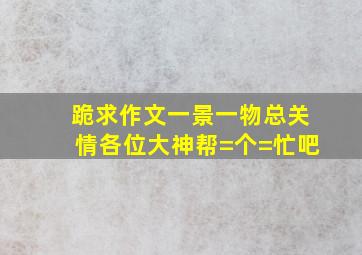 跪求作文一景一物总关情各位大神帮=个=忙吧